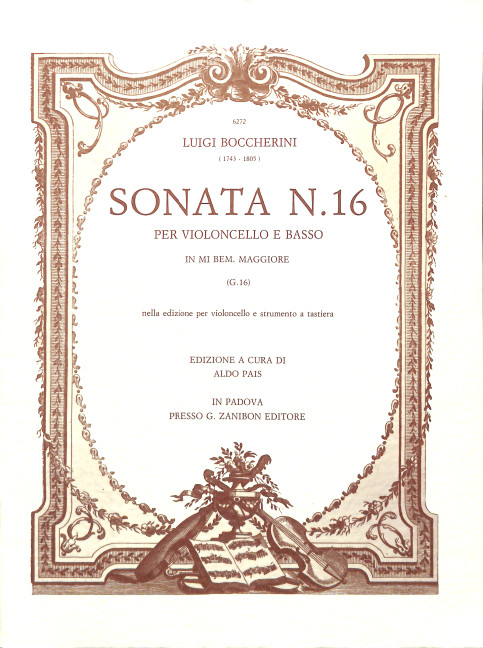 6272

LUIGI BOCCHERINI

( 1743 - 1805 )

SONATA N.16

PER VIOLONCELLO E BASSO

IN MI BEM. MAGGIORE

(G.16)

nella edizione per violoncello e strumento a tastiera

EDIZIONE A CURA DI
ALDO PAIS

IN PADOVA
PRESSO G. ZANIBON EDITORE